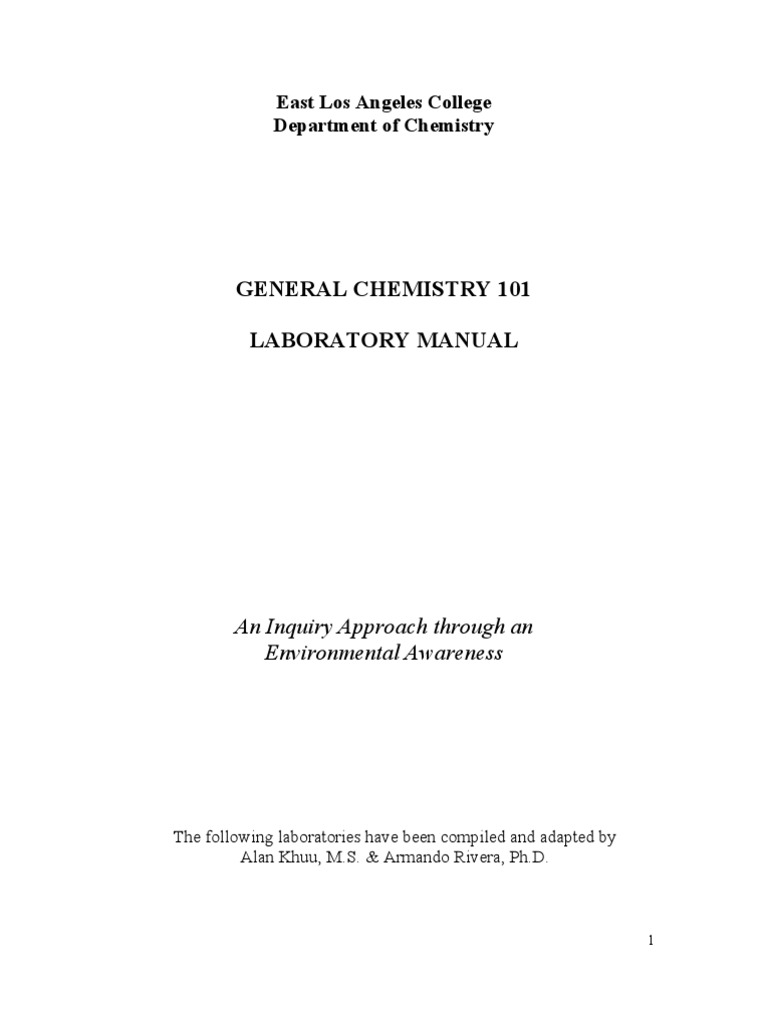 East Los Angeles College
Department of Chemistry

GENERAL CHEMISTRY 101

LABORATORY MANUAL

An Inquiry Approach through an Environmental Awareness

The following laboratories have been compiled and adapted by Alan Khuu, M.S. & Armando Rivera, Ph.D.

1